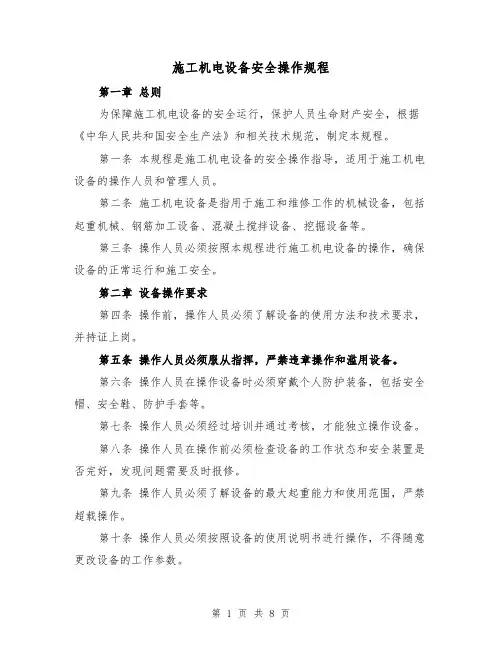 施工机电设备安全操作规程

第一章 总则

为保障施工机电设备的安全运行，保护人员生命财产安全，根据《中华人民共和国安全生产法》和相关技术规范，制定本规程。

第一条 本规程是施工机电设备的安全操作指导，适用于施工机电设备的操作人员和管理人员。

第二条 施工机电设备是指用于施工和维修工作的机械设备，包括起重机械、钢筋加工设备、混凝土搅拌设备、挖掘设备等。

第三条 操作人员必须按照本规程进行施工机电设备的操作，确保设备的正常运行和施工安全。

第二章 设备操作要求

第四条 操作前，操作人员必须了解设备的使用方法和技术要求，并持证上岗。

第五条 操作人员必须服从指挥，严禁违章操作和滥用设备。

第六条 操作人员在操作设备时必须穿戴个人防护装备，包括安全帽、安全鞋、防护手套等。

第七条 操作人员必须经过培训并通过考核，才能独立操作设备。

第八条 操作人员在操作前必须检查设备的工作状态和安全装置是否完好，发现问题需要及时报修。

第九条 操作人员必须了解设备的最大起重能力和使用范围，严禁超载操作。

第十条 操作人员必须按照设备的使用说明书进行操作，不得随意更改设备的工作参数。

第 1 页 共 8 页